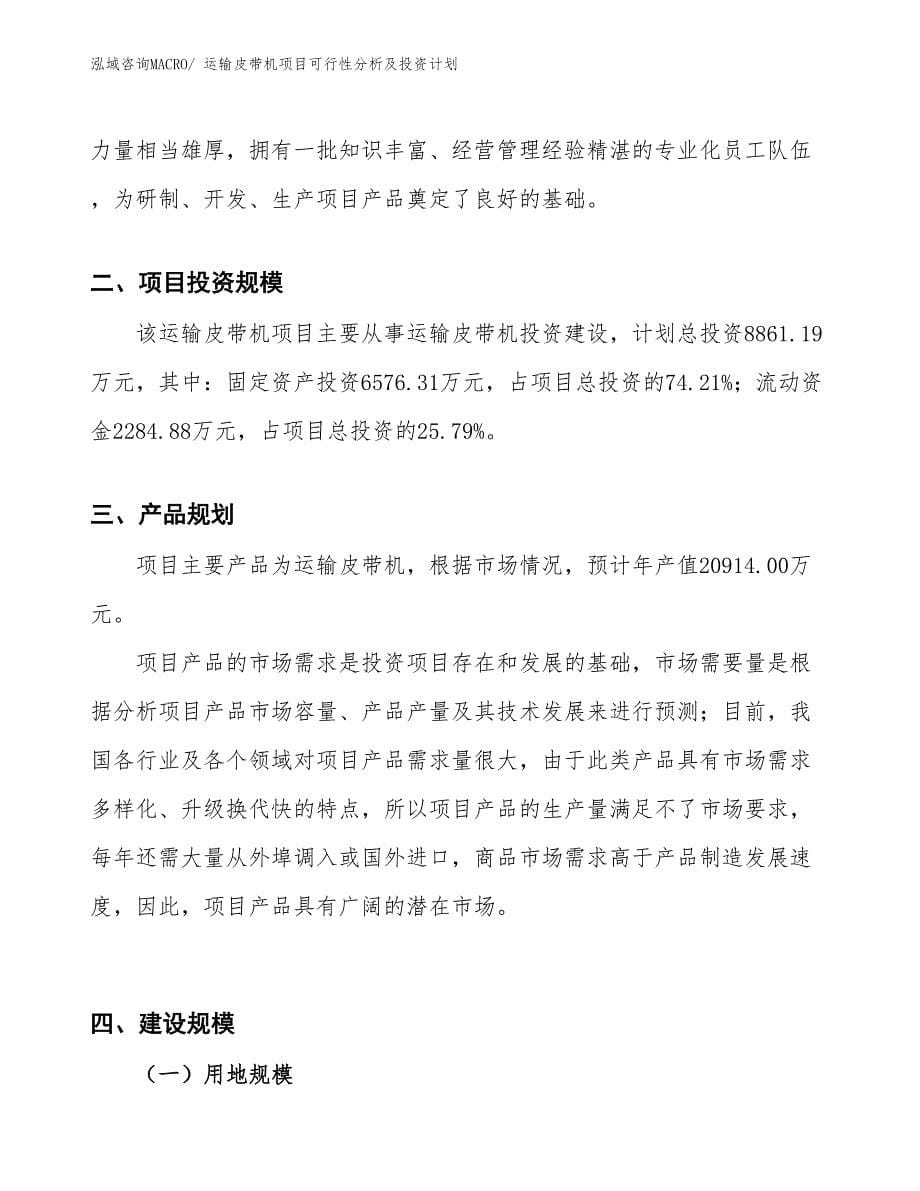 泓域咨询MACRO/ 运输皮带机项目可行性分析及投资计划

力量相当雄厚，拥有一批知识丰富、经营管理经验精湛的专业化员工队伍，为研制、开发、生产项目产品奠定了良好的基础。

二、项目投资规模

该运输皮带机项目主要从事运输皮带机投资建设，计划总投资8861.19万元，其中：固定资产投资6576.31万元，占项目总投资的74.21%；流动资金2284.88万元，占项目总投资的25.79%。

三、产品规划

项目主要产品为运输皮带机，根据市场情况，预计年产值20914.00万元。

项目产品的市场需求是投资项目存在和发展的基础，市场需要量是根据分析项目产品市场容量、产品产量及其技术发展来进行预测；目前，我国各行业及各个领域对项目产品需求量很大，由于此类产品具有市场需求多样化、升级换代快的特点，所以项目产品的生产量满足不了市场要求，每年还需大量从外埠调入或国外进口，商品市场需求高于产品制造发展速度，因此，项目产品具有广阔的潜在市场。

四、建设规模

（一）用地规模